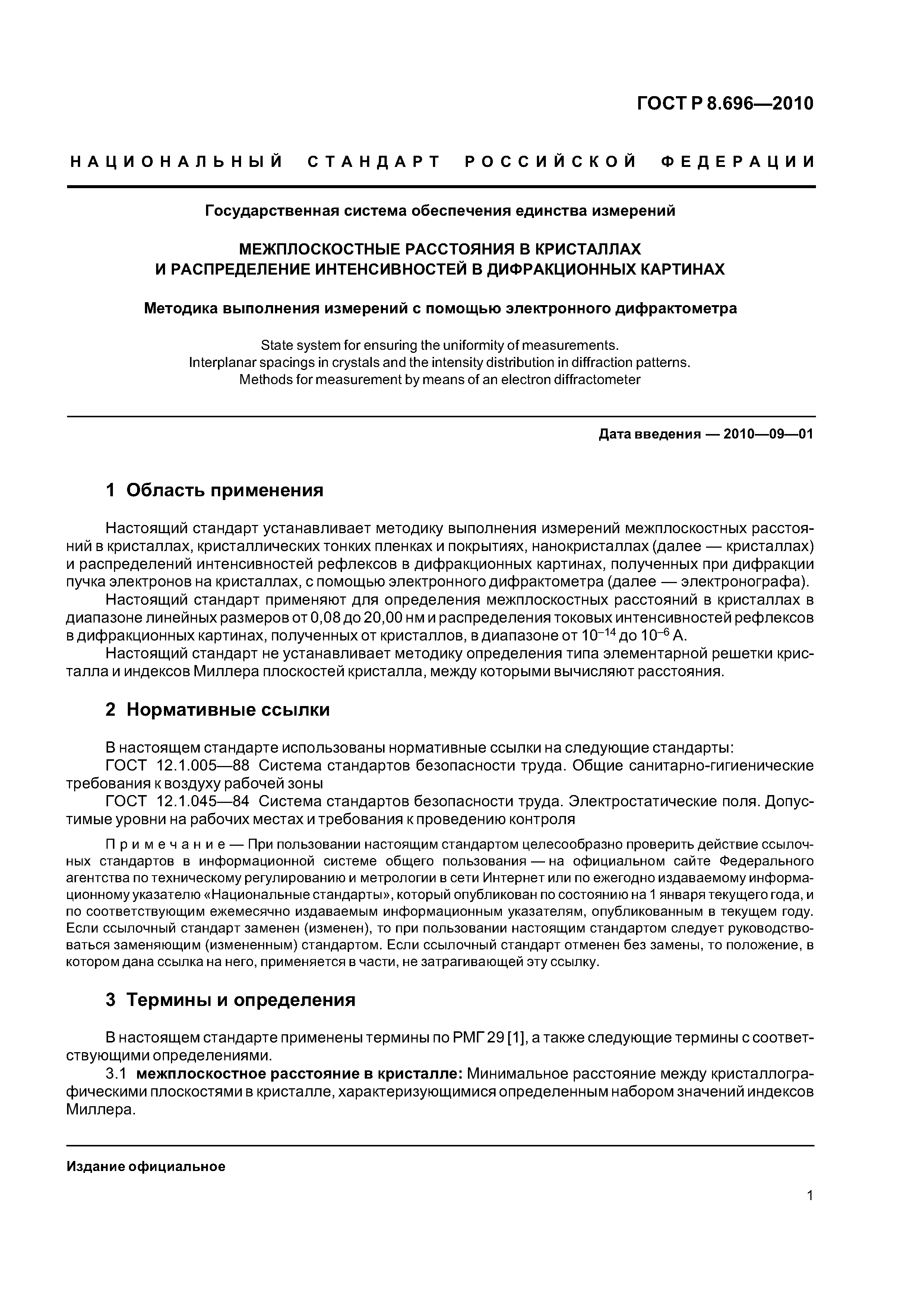 ГОСТ Р 8.696—2010

НАЦИОНАЛЬНЫЙ СТАНДАРТ РОССИЙСКОЙ ФЕДЕРАЦИИ

Государственная система обеспечения единства измерений

МЕЖПЛОСКОСТНЫЕ РАССТОЯНИЯ В КРИСТАЛЛАХ И РАСПРЕДЕЛЕНИЕ ИНТЕНСИВНОСТЕЙ В ДИФРАКЦИОННЫХ КАРТИНАХ

Методика выполнения измерений с помощью электронного дифрактометра

State system for ensuring the uniformity of measurements. Interplanar spacings in crystals and the intensity distribution in diffraction patterns. Methods for measurement by means of an electron diffractometer

Дата введения — 2010—09—01

1 Область применения

Настоящий стандарт устанавливает методику выполнения измерений межплоскостных расстояний в кристаллах, кристаллических тонких пленках и покрытиях, нанокристаллах (далее — кристаллах) и распределений интенсивностей рефлексов в дифракционных картинах, полученных при дифракции пучка электронов на кристаллах, с помощью электронного дифрактометра (далее — электронографа).

Настоящий стандарт применяют для определения межплоскостных расстояний в кристаллах в диапазоне линейных размеров от 0,08 до 20,00 нм и распределения токовых интенсивностей рефлексов в дифракционных картинах, полученных от кристаллов, в диапазоне от $10^{-14}$ до $10^{-6}$ А.

Настоящий стандарт не устанавливает методику определения типа элементарной решетки кристалла и индексов Миллера плоскостей кристалла, между которыми вычисляют расстояния.

2 Нормативные ссылки

В настоящем стандарте использованы нормативные ссылки на следующие стандарты:

ГОСТ 12.1.005—88 Система стандартов безопасности труда. Общие санитарно-гигиенические требования к воздуху рабочей зоны

ГОСТ 12.1.045—84 Система стандартов безопасности труда. Электростатические поля. Допустимые уровни на рабочих местах и требования к проведению контроля

Примечание — При пользовании настоящим стандартом целесообразно проверить действие ссылочных стандартов в информационной системе общего пользования — на официальном сайте Федерального агентства по техническому регулированию и метрологии в сети Интернет или по ежегодно издаваемому информационному указателю «Национальные стандарты», который опубликован по состоянию на 1 января текущего года, и по соответствующим ежемесячно издаваемым информационным указателям, опубликованным в текущем году. Если ссылочный стандарт заменен (изменен), то при пользовании настоящим стандартом следует руководствоваться заменяющим (измененным) стандартом. Если ссылочный стандарт отменен без замены, то положение, в котором дана ссылка на него, применяется в части, не затрагивающей эту ссылку.

3 Термины и определения

В настоящем стандарте применены термины по РМГ 29 [1], а также следующие термины с соответствующими определениями.

3.1 межплоскостное расстояние в кристалле: Минимальное расстояние между кристаллографическими плоскостями в кристалле, характеризующимися определенным набором значений индексов Миллера.

Издание официальное

1